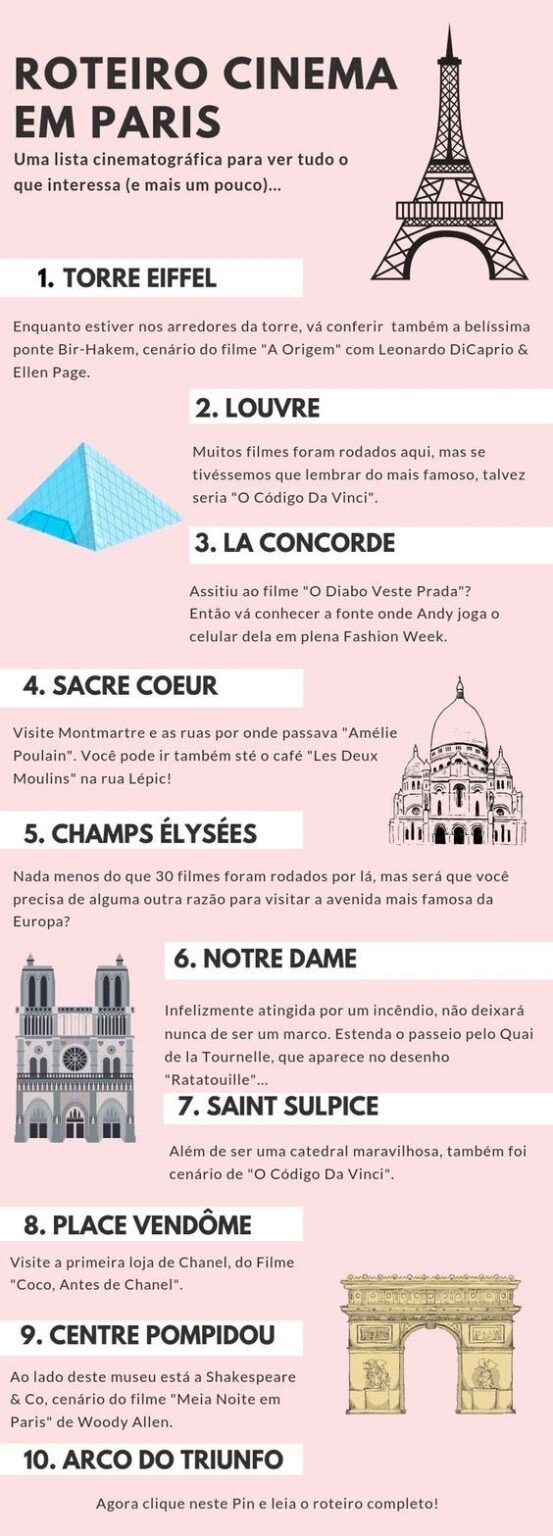 ROTEIRO CINEMA EM PARIS

Uma lista cinematográfica para ver tudo o que interessa (e mais um pouco)...

1. TORRE EIFFEL

Enquanto estiver nos arredores da torre, vá conferir também a belíssima ponte Bir-Hakem, cenário do filme "A Origem" com Leonardo DiCaprio & Ellen Page.

2. LOUVRE

Muitos filmes foram rodados aqui, mas se tivéssemos que lembrar do mais famoso, talvez seria "O Código Da Vinci".

3. LA CONCORDE

Assitiu ao filme "O Diabo Veste Prada"? Então vá conhecer a fonte onde Andy joga o celular dela em plena Fashion Week.

4. SACRE COEUR

Visite Montmartre e as ruas por onde passava "Amélie Poulain". Você pode ir também sté o café "Les Deux Moulins" na rua Lépic!

5. CHAMPS ÉLYSÉES

Nada menos do que 30 filmes foram rodados por lá, mas será que você precisa de alguma outra razão para visitar a avenida mais famosa da Europa?

6. NOTRE DAME

Infelizmente atingida por um incêndio, não deixará nunca de ser um marco. Estenda o passeio pelo Quai de la Tournelle, que aparece no desenho "Ratatouille"...

7. SAINT SULPICE

Além de ser uma catedral maravilhosa, também foi cenário de "O Código Da Vinci".

8. PLACE VENDÔME

Visite a primeira loja de Chanel, do Filme "Coco, Antes de Chanel".

9. CENTRE POMPIDOU

Ao lado deste museu está a Shakespeare & Co, cenário do filme "Meia Noite em Paris" de Woody Allen.

10. ARCO DO TRIUNFO

Agora clique neste Pin e leia o roteiro completo!